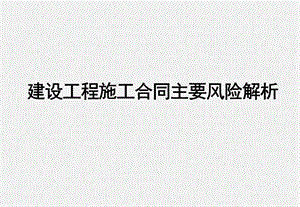 建设工程施工合同主要风险解析